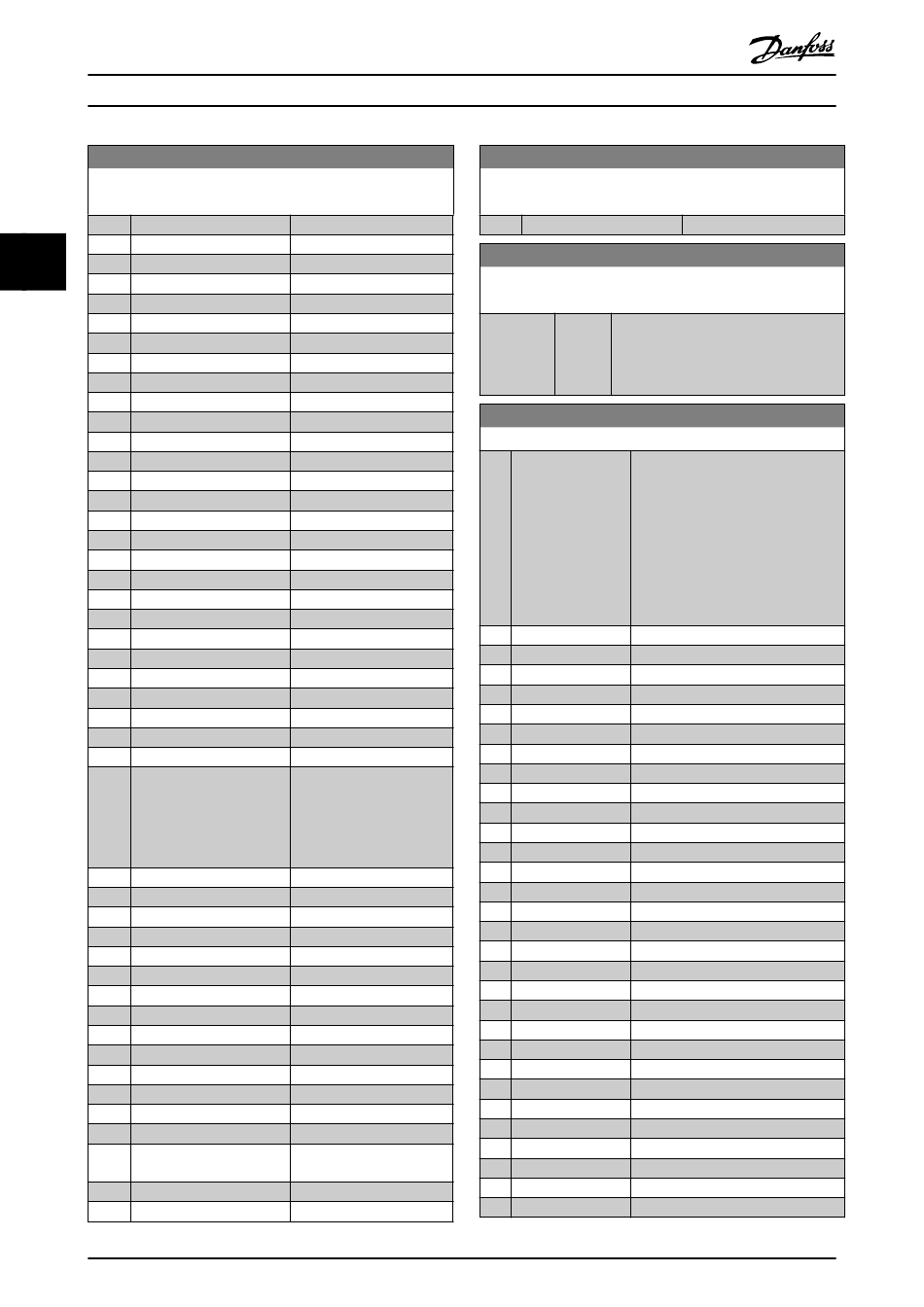 Danfoss